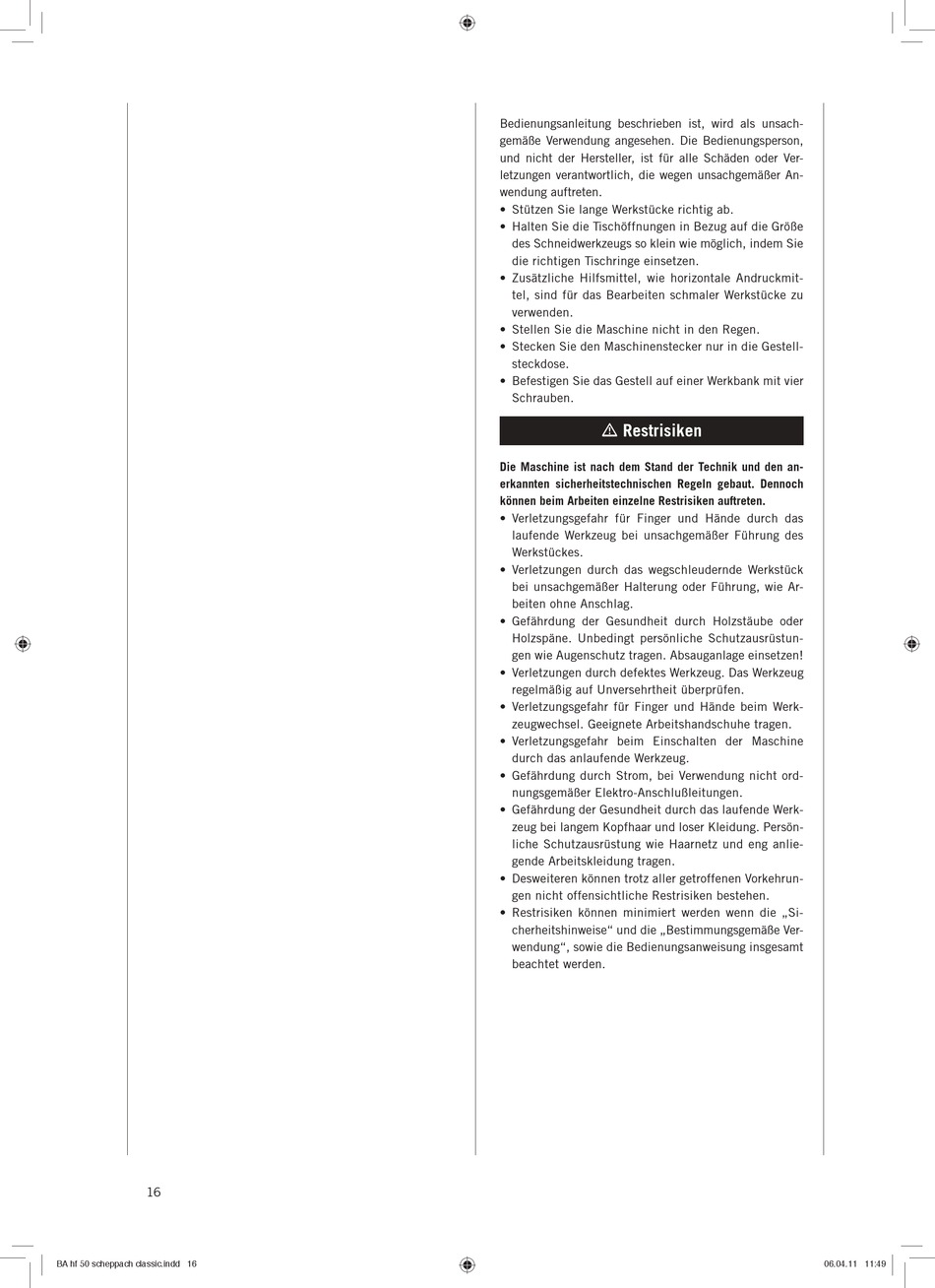 Bedienungsanleitung beschrieben ist, wird als unsachgemäße Verwendung angesehen. Die Bedienungsperson, und nicht der Hersteller, ist für alle Schäden oder Verletzungen verantwortlich, die wegen unsachgemäßer Anwendung auftreten.
• Stützen Sie lange Werkstücke richtig ab.
• Halten Sie die Tischöffnungen in Bezug auf die Größe des Schneidwerkzeugs so klein wie möglich, indem Sie die richtigen Tischringe einsetzen.
• Zusätzliche Hilfsmittel, wie horizontale Andruckmittel, sind für das Bearbeiten schmaler Werkstücke zu verwenden.
• Stellen Sie die Maschine nicht in den Regen.
• Stecken Sie den Maschinenstecker nur in die Gestellsteckdose.
• Befestigen Sie das Gestell auf einer Werkbank mit vier Schrauben.

⚠ Restrisiken

Die Maschine ist nach dem Stand der Technik und den anerkannten sicherheitstechnischen Regeln gebaut. Dennoch können beim Arbeiten einzelne Restrisiken auftreten.
• Verletzungsgefahr für Finger und Hände durch das laufende Werkzeug bei unsachgemäßer Führung des Werkstückes.
• Verletzungen durch das wegschleudernde Werkstück bei unsachgemäßer Halterung oder Führung, wie Arbeiten ohne Anschlag.
• Gefährdung der Gesundheit durch Holzstäube oder Holzspäne. Unbedingt persönliche Schutzausrüstungen wie Augenschutz tragen. Absauganlage einsetzen!
• Verletzungen durch defektes Werkzeug. Das Werkzeug regelmäßig auf Unversehrtheit überprüfen.
• Verletzungsgefahr für Finger und Hände beim Werkzeugwechsel. Geeignete Arbeitshandschuhe tragen.
• Verletzungsgefahr beim Einschalten der Maschine durch das anlaufende Werkzeug.
• Gefährdung durch Strom, bei Verwendung nicht ordnungsgemäßer Elektro-Anschlußleitungen.
• Gefährdung der Gesundheit durch das laufende Werkzeug bei langem Kopfhaar und loser Kleidung. Persönliche Schutzausrüstung wie Haarnetz und eng anliegende Arbeitskleidung tragen.
• Desweiteren können trotz aller getroffenen Vorkehrungen nicht offensichtliche Restrisiken bestehen.
• Restrisiken können minimiert werden wenn die „Sicherheitshinweise“ und die „Bestimmungsgemäße Verwendung“, sowie die Bedienungsanweisung insgesamt beachtet werden.

16

BA hf 50 scheppach classic.indd 16

06.04.11 11:49